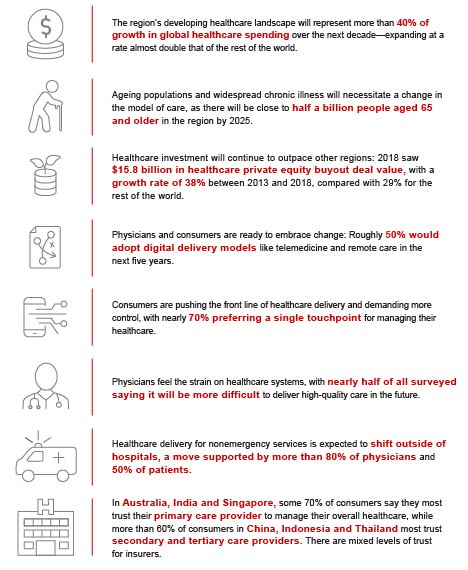 The region's developing healthcare landscape will represent more than 40% of growth in global healthcare spending over the next decade—expanding at a rate almost double that of the rest of the world.

Ageing populations and widespread chronic illness will necessitate a change in the model of care, as there will be close to half a billion people aged 65 and older in the region by 2025.

Healthcare investment will continue to outpace other regions: 2018 saw $15.8 billion in healthcare private equity buyout deal value, with a growth rate of 38% between 2013 and 2018, compared with 29% for the rest of the world.

Physicians and consumers are ready to embrace change: Roughly 50% would adopt digital delivery models like telemedicine and remote care in the next five years.

Consumers are pushing the front line of healthcare delivery and demanding more control, with nearly 70% preferring a single touchpoint for managing their healthcare.

Physicians feel the strain on healthcare systems, with nearly half of all surveyed saying it will be more difficult to deliver high-quality care in the future.

Healthcare delivery for nonemergency services is expected to shift outside of hospitals, a move supported by more than 80% of physicians and 50% of patients.

In Australia, India and Singapore, some 70% of consumers say they most trust their primary care provider to manage their overall healthcare, while more than 60% of consumers in China, Indonesia and Thailand most trust secondary and tertiary care providers. There are mixed levels of trust for insurers.